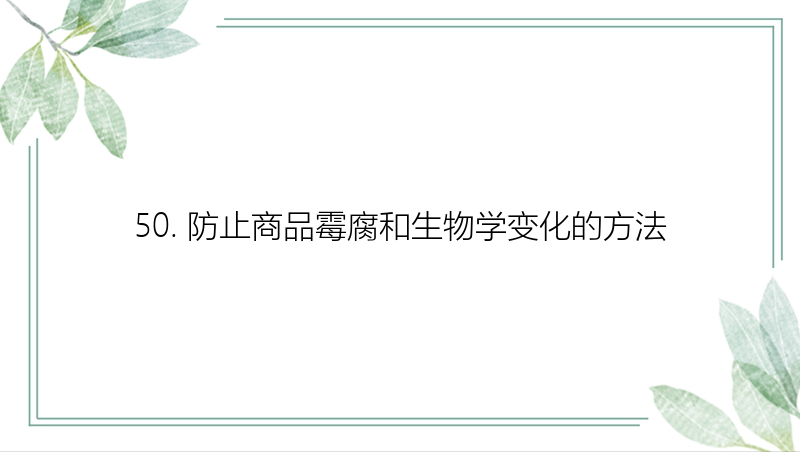 50. 防止商品霉腐和生物学变化的方法